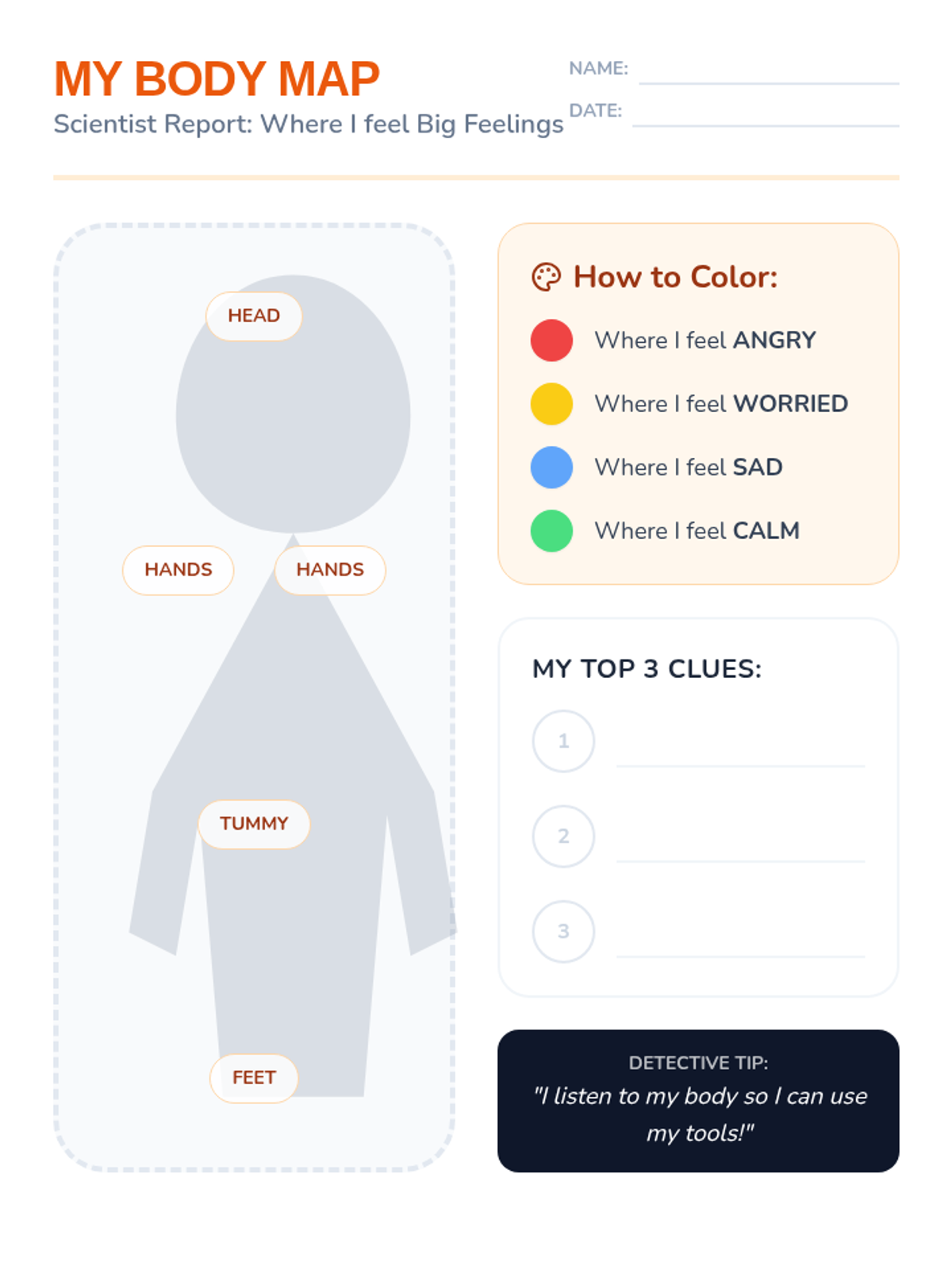 MY BODY MAP

Scientist Report: Where I feel Big Feelings

NAME: ____

DATE: ____

HEAD

HANDS

HANDS

TUMMY

FEET

How to Color:

Where I feel ANGRY

Where I feel WORRIED

Where I feel SAD

Where I feel CALM

MY TOP 3 CLUES:

1 ____

2 ____

3 ____

DETECTIVE TIP:

"I listen to my body so I can use my tools!"